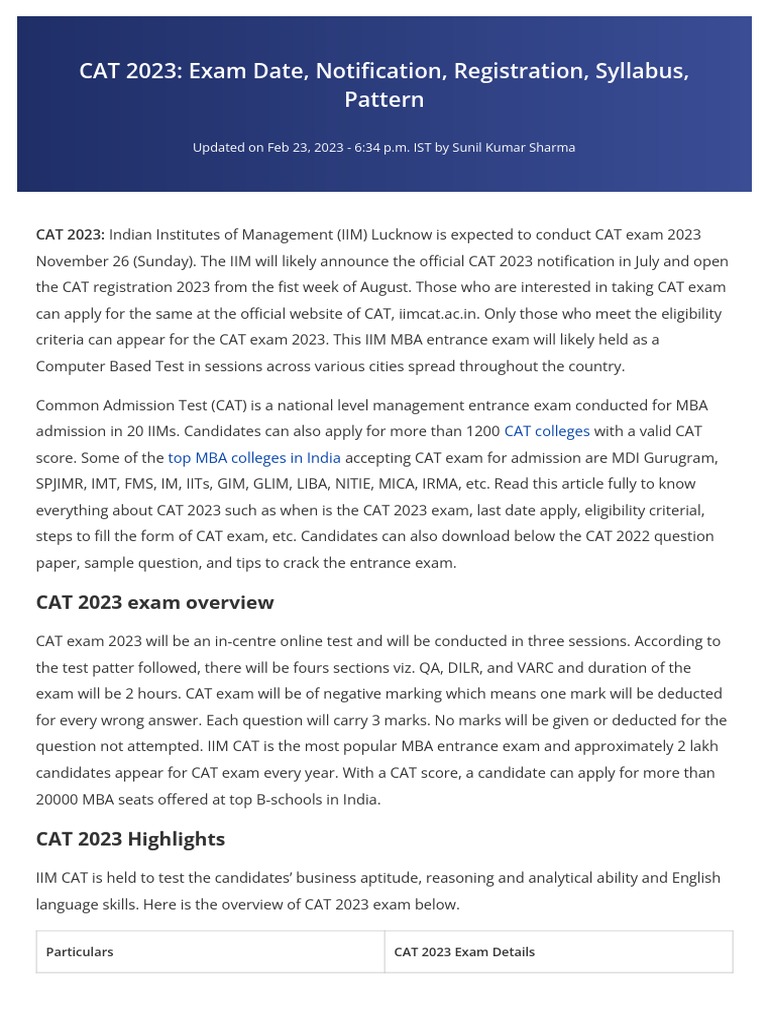 CAT 2023: Exam Date, Notification, Registration, Syllabus, Pattern

Updated on Feb 23, 2023 - 6:34 p.m. IST by Sunil Kumar Sharma

CAT 2023: Indian Institutes of Management (IIM) Lucknow is expected to conduct CAT exam 2023 November 26 (Sunday). The IIM will likely announce the official CAT 2023 notification in July and open the CAT registration 2023 from the fist week of August. Those who are interested in taking CAT exam can apply for the same at the official website of CAT, iimcat.ac.in. Only those who meet the eligibility criteria can appear for the CAT exam 2023. This IIM MBA entrance exam will likely held as a Computer Based Test in sessions across various cities spread throughout the country.

Common Admission Test (CAT) is a national level management entrance exam conducted for MBA admission in 20 IIMs. Candidates can also apply for more than 1200 CAT colleges with a valid CAT score. Some of the top MBA colleges in India accepting CAT exam for admission are MDI Gurugram, SPJIMR, IMT, FMS, IM, IITs, GIM, GLIM, LIBA, NITIE, MICA, IRMA, etc. Read this article fully to know everything about CAT 2023 such as when is the CAT 2023 exam, last date apply, eligibility criterial, steps to fill the form of CAT exam, etc. Candidates can also download below the CAT 2022 question paper, sample question, and tips to crack the entrance exam.

CAT 2023 exam overview

CAT exam 2023 will be an in-centre online test and will be conducted in three sessions. According to the test patter followed, there will be fours sections viz. QA, DILR, and VARC and duration of the exam will be 2 hours. CAT exam will be of negative marking which means one mark will be deducted for every wrong answer. Each question will carry 3 marks. No marks will be given or deducted for the question not attempted. IIM CAT is the most popular MBA entrance exam and approximately 2 lakh candidates appear for CAT exam every year. With a CAT score, a candidate can apply for more than 20000 MBA seats offered at top B-schools in India.

CAT 2023 Highlights

IIM CAT is held to test the candidates' business aptitude, reasoning and analytical ability and English language skills. Here is the overview of CAT 2023 exam below.

| Particulars | CAT 2023 Exam Details |
|---|---|